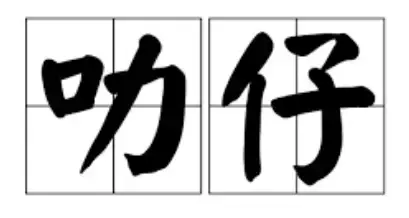 叻仔